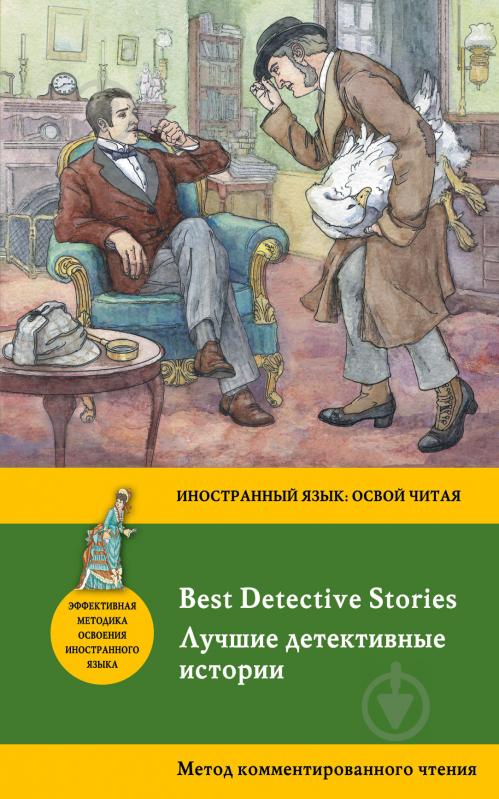 ИНОСТРАННЫЙ ЯЗЫК: ОСВОЙ ЧИТАЯ

ЭФФЕКТИВНАЯ МЕТОДИКА ОСВОЕНИЯ ИНОСТРАННОГО ЯЗЫКА

Best Detective Stories
Лучшие детективные истории

Метод комментированного чтения